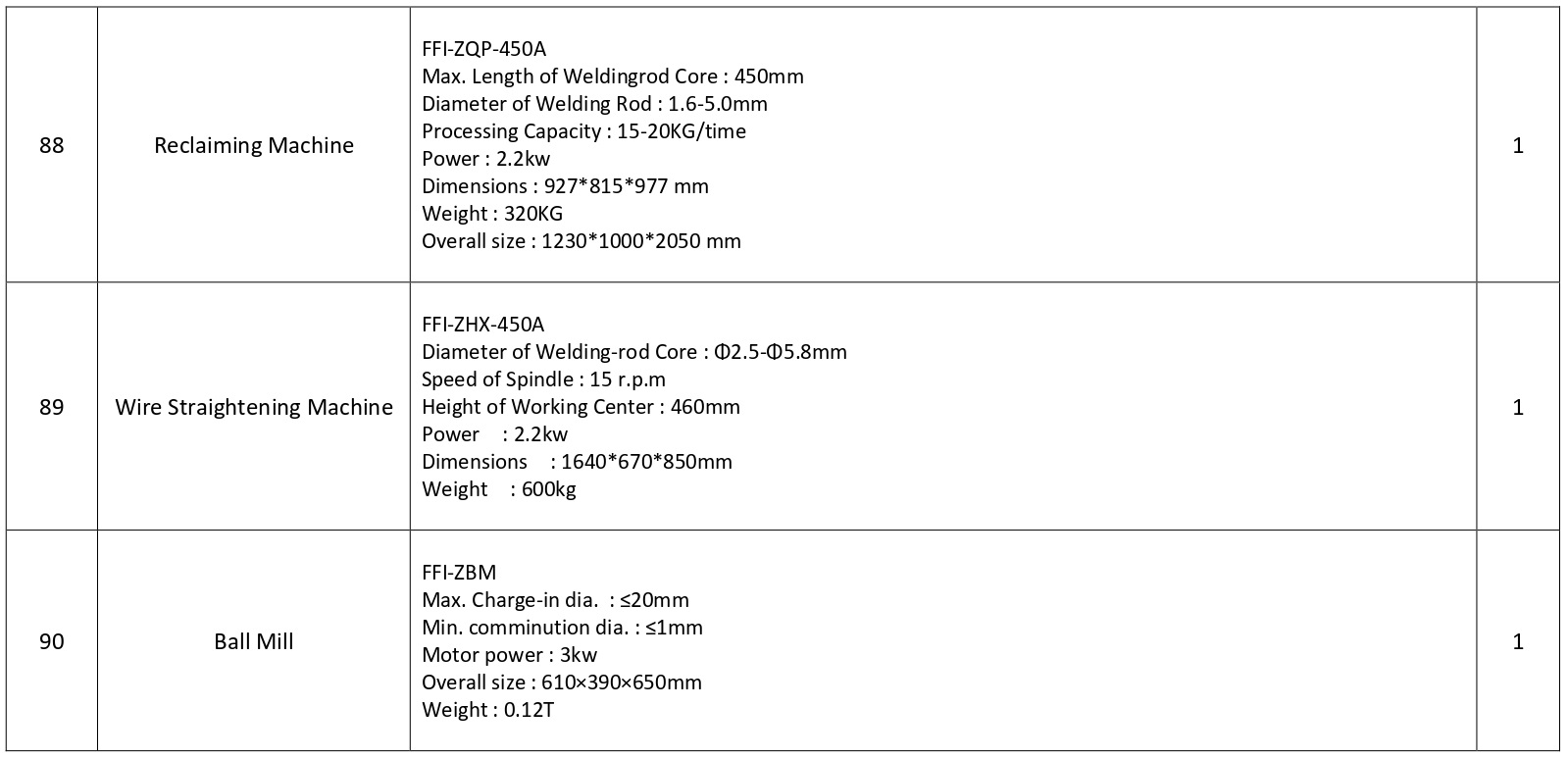 | 88 | Reclaiming Machine | FFI-ZQP-450A<br>Max. Length of Weldingrod Core : 450mm<br>Diameter of Welding Rod : 1.6-5.0mm<br>Processing Capacity : 15-20KG/time<br>Power : 2.2kw<br>Dimensions : 927\*815\*977 mm<br>Weight : 320KG<br>Overall size : 1230\*1000\*2050 mm | 1 |
|---|---|---|---|
| 89 | Wire Straightening Machine | FFI-ZHX-450A<br>Diameter of Welding-rod Core : Φ2.5-Φ5.8mm<br>Speed of Spindle : 15 r.p.m<br>Height of Working Center : 460mm<br>Power : 2.2kw<br>Dimensions : 1640\*670\*850mm<br>Weight : 600kg | 1 |
| 90 | Ball Mill | FFI-ZBM<br>Max. Charge-in dia. : ≤20mm<br>Min. comminution dia. : ≤1mm<br>Motor power : 3kw<br>Overall size : 610×390×650mm<br>Weight : 0.12T | 1 |